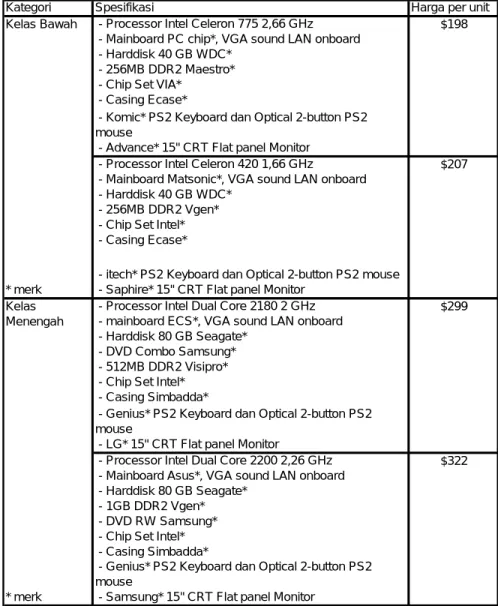 | Kategori | Spesifikasi | Harga per unit |
|---|---|---|
| Kelas Bawah | - Processor Intel Celeron 775 2,66 GHz - Mainboard PC chip*, VGA sound LAN onboard - Harddisk 40 GB WDC* - 256MB DDR2 Maestro* - Chip Set VIA* - Casing Ecase* - Komic* PS2 Keyboard dan Optical 2-button PS2 mouse - Advance* 15" CRT Flat panel Monitor | $198 |
| * merk | - Processor Intel Celeron 420 1,66 GHz - Mainboard Matsonic*, VGA sound LAN onboard - Harddisk 40 GB WDC* - 256MB DDR2 Vgen* - Chip Set Intel* - Casing Ecase* - itech* PS2 Keyboard dan Optical 2-button PS2 mouse - Saphire* 15" CRT Flat panel Monitor | $207 |
| Kelas Menengah | - Processor Intel Dual Core 2180 2 GHz - mainboard ECS*, VGA sound LAN onboard - Harddisk 80 GB Seagate* - DVD Combo Samsung* - 512MB DDR2 Visipro* - Chip Set Intel* - Casing Simbadda* - Genius* PS2 Keyboard dan Optical 2-button PS2 mouse - LG* 15" CRT Flat panel Monitor | $299 |
| * merk | - Processor Intel Dual Core 2200 2,26 GHz - Mainboard Asus*, VGA sound LAN onboard - Harddisk 80 GB Seagate* - 1GB DDR2 Vgen* - DVD RW Samsung* - Chip Set Intel* - Casing Simbadda* - Genius* PS2 Keyboard dan Optical 2-button PS2 mouse - Samsung* 15" CRT Flat panel Monitor | $322 |